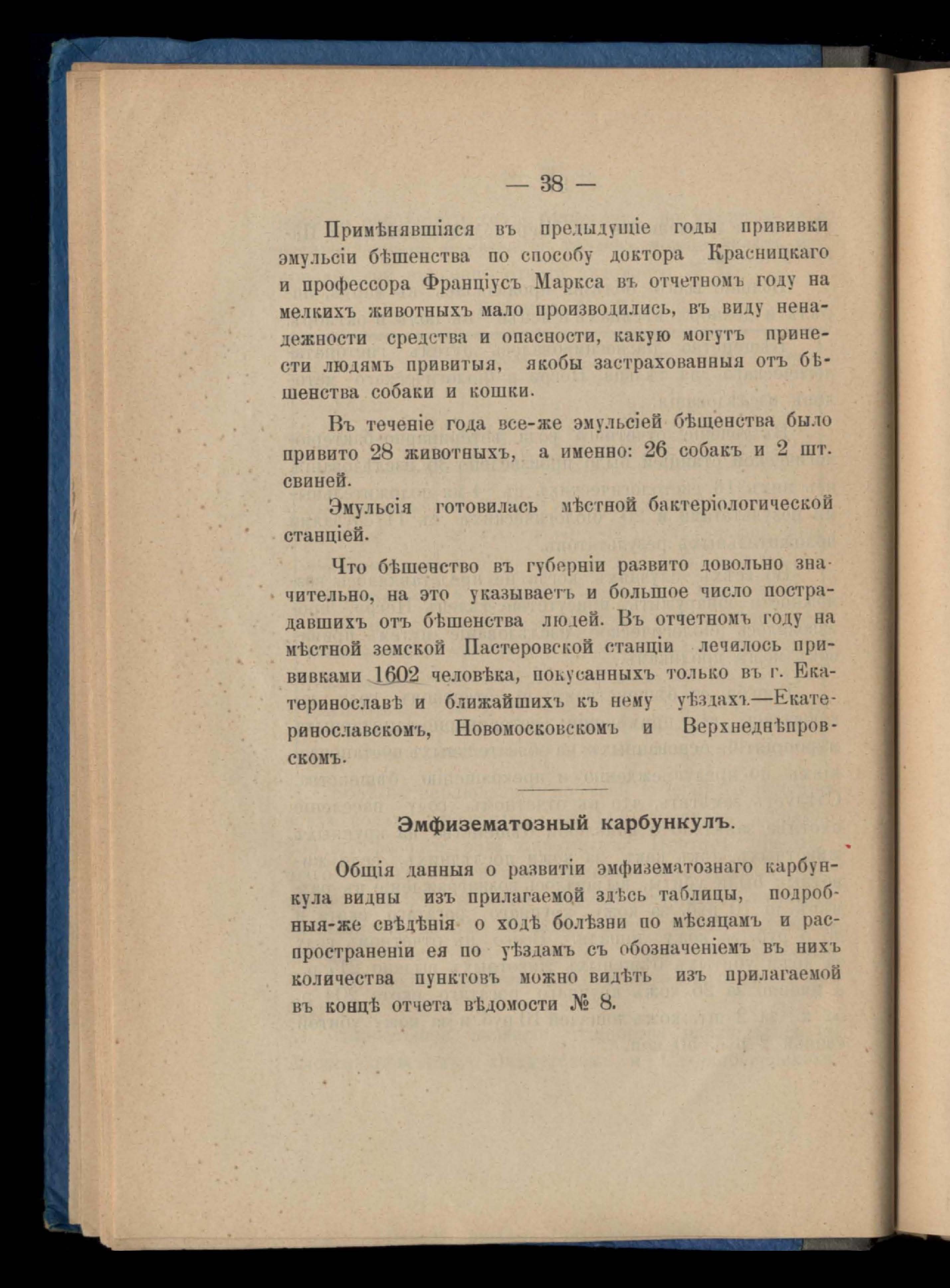 — 38 —

Примѣнявшіяся въ предыдущіе годы прививки эмульсіи бѣшенства по способу доктора Красницкаго и профессора Франціусъ Маркса въ отчетномъ году на мелкихъ животныхъ мало производились, въ виду ненадежности средства и опасности, какую могутъ принести людямъ привитыя, якобы застрахованныя отъ бѣшенства собаки и кошки.

Въ теченіе года все-же эмульсіей бѣшенства было привито 28 животныхъ, а именно: 26 собакъ и 2 шт. свиней.

Эмульсія готовилась мѣстной бактеріологической станціей.

Что бѣшенство въ губерніи развито довольно значительно, на это указываетъ и большое число пострадавшихъ отъ бѣшенства людей. Въ отчетномъ году на мѣстной земской Пастеровской станціи лечилось прививками 1602 человѣка, покусанныхъ только въ г. Екатеринославѣ и ближайшихъ къ нему уѣздахъ.—Екатеринославскомъ, Новомосковскомъ и Верхнеднѣпровскомъ.

Эмфизематозный карбункулъ.

Общія данныя о развитіи эмфизематознаго карбункула видны изъ прилагаемой здѣсь таблицы, подробныя-же свѣдѣнія о ходѣ болѣзни по мѣсяцамъ и распространеніи ея по уѣздамъ съ обозначеніемъ въ нихъ количества пунктовъ можно видѣть изъ прилагаемой въ концѣ отчета вѣдомости № 8.